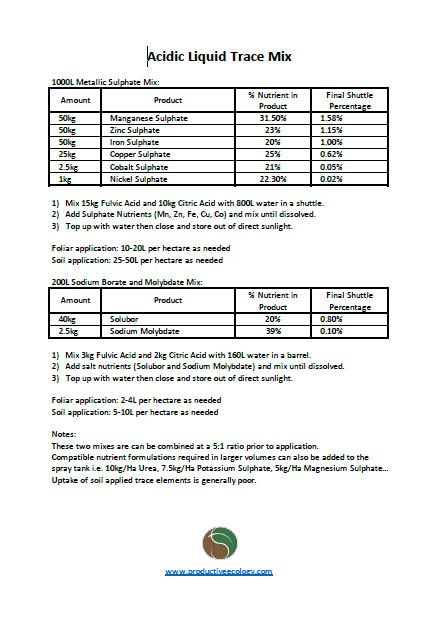 Acidic Liquid Trace Mix

1000L Metallic Sulphate Mix:

| Amount | Product | % Nutrient in Product | Final Shuttle Percentage |
|---|---|---|---|
| 50kg | Manganese Sulphate | 31.50% | 1.58% |
| 50kg | Zinc Sulphate | 23% | 1.15% |
| 50kg | Iron Sulphate | 20% | 1.00% |
| 25kg | Copper Sulphate | 25% | 0.62% |
| 2.5kg | Cobalt Sulphate | 21% | 0.05% |
| 1kg | Nickel Sulphate | 22.30% | 0.02% |

1) Mix 15kg Fulvic Acid and 10kg Citric Acid with 800L water in a shuttle.
2) Add Sulphate Nutrients (Mn, Zn, Fe, Cu, Co) and mix until dissolved.
3) Top up with water then close and store out of direct sunlight.

Foliar application: 10-20L per hectare as needed
Soil application: 25-50L per hectare as needed

200L Sodium Borate and Molybdate Mix:

| Amount | Product | % Nutrient in Product | Final Shuttle Percentage |
|---|---|---|---|
| 40kg | Solubor | 20% | 0.80% |
| 2.5kg | Sodium Molybdate | 39% | 0.10% |

1) Mix 3kg Fulvic Acid and 2kg Citric Acid with 160L water in a barrel.
2) Add salt nutrients (Solubor and Sodium Molybdate) and mix until dissolved.
3) Top up with water then close and store out of direct sunlight.

Foliar application: 2-4L per hectare as needed
Soil application: 5-10L per hectare as needed

Notes:
These two mixes are can be combined at a 5:1 ratio prior to application.
Compatible nutrient formulations required in larger volumes can also be added to the spray tank i.e. 10kg/Ha Urea, 7.5kg/Ha Potassium Sulphate, 5kg/Ha Magnesium Sulphate…
Uptake of soil applied trace elements is generally poor.

www.productiveecology.com